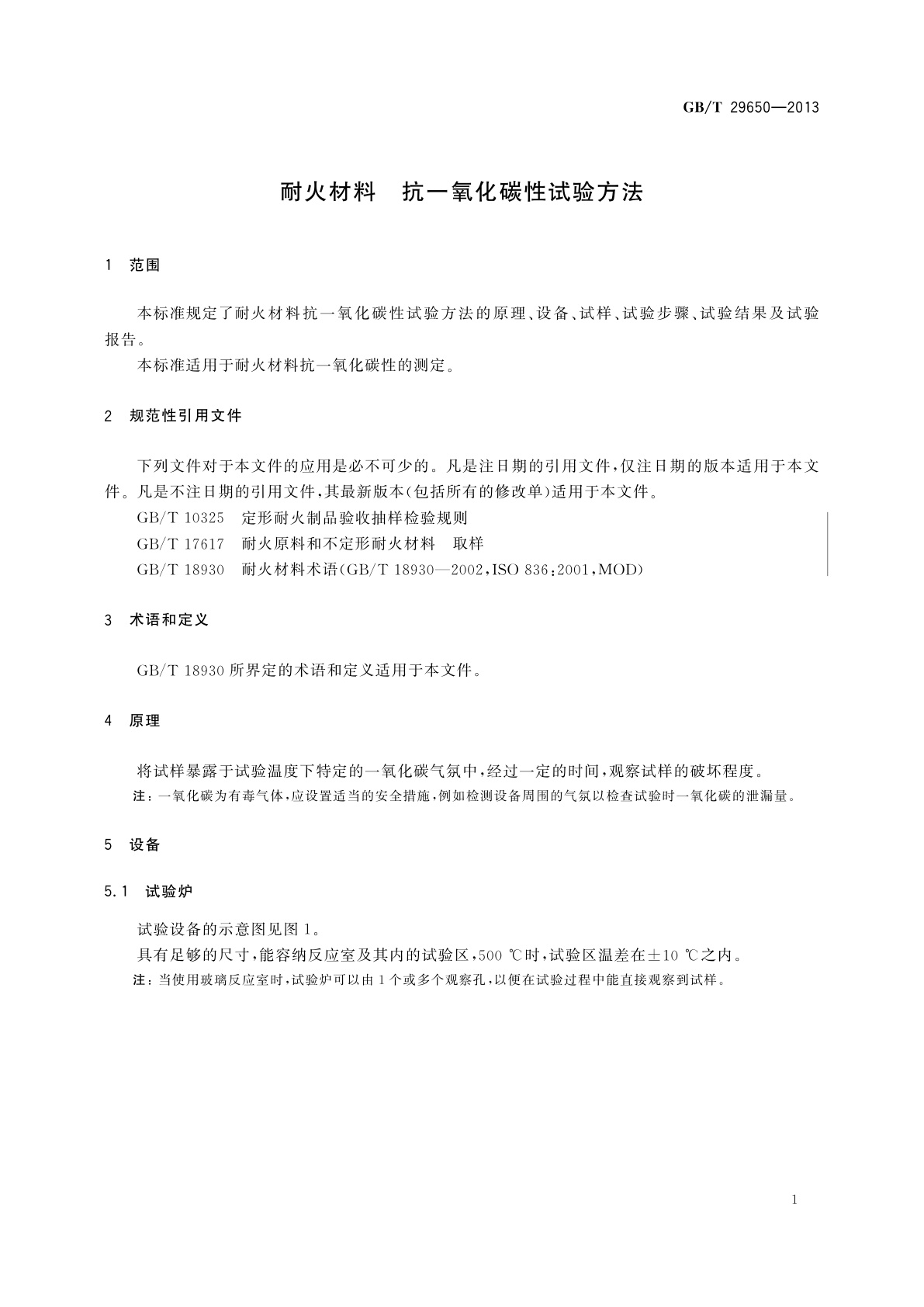 GB/T 29650—2013

耐火材料　抗一氧化碳性试验方法

1　范围

本标准规定了耐火材料抗一氧化碳性试验方法的原理、设备、试样、试验步骤、试验结果及试验报告。

本标准适用于耐火材料抗一氧化碳性的测定。

2　规范性引用文件

下列文件对于本文件的应用是必不可少的。凡是注日期的引用文件，仅注日期的版本适用于本文件。凡是不注日期的引用文件，其最新版本(包括所有的修改单)适用于本文件。

GB/T 10325　定形耐火制品验收抽样检验规则

GB/T 17617　耐火原料和不定形耐火材料　取样

GB/T 18930　耐火材料术语(GB/T 18930—2002，ISO 836：2001，MOD)

3　术语和定义

GB/T 18930 所界定的术语和定义适用于本文件。

4　原理

将试样暴露于试验温度下特定的一氧化碳气氛中，经过一定的时间，观察试样的破坏程度。

注：一氧化碳为有毒气体，应设置适当的安全措施，例如检测设备周围的气氛以检查试验时一氧化碳的泄漏量。

5　设备

5.1　试验炉

试验设备的示意图见图 1。

具有足够的尺寸，能容纳反应室及其内的试验区，500 ℃时，试验区温差在±10 ℃之内。

注：当使用玻璃反应室时，试验炉可以由 1 个或多个观察孔，以便在试验过程中能直接观察到试样。

1